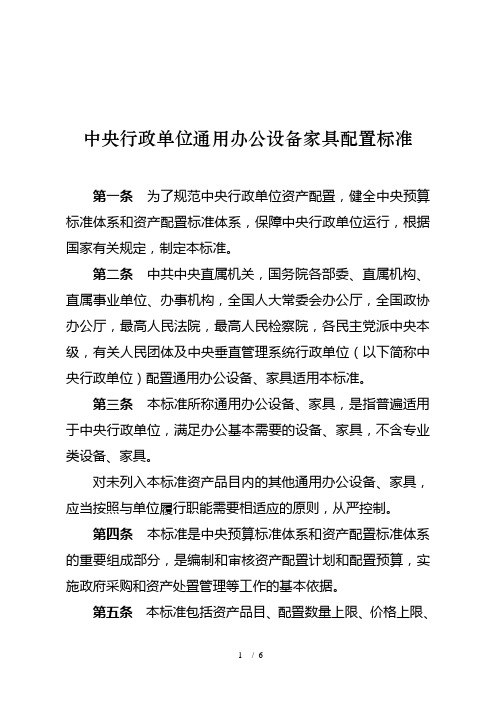 中央行政单位通用办公设备家具配置标准

第一条　为了规范中央行政单位资产配置，健全中央预算标准体系和资产配置标准体系，保障中央行政单位运行，根据国家有关规定，制定本标准。

第二条　中共中央直属机关，国务院各部委、直属机构、直属事业单位、办事机构，全国人大常委会办公厅，全国政协办公厅，最高人民法院，最高人民检察院，各民主党派中央本级，有关人民团体及中央垂直管理系统行政单位（以下简称中央行政单位）配置通用办公设备、家具适用本标准。

第三条　本标准所称通用办公设备、家具，是指普遍适用于中央行政单位，满足办公基本需要的设备、家具，不含专业类设备、家具。

对未列入本标准资产品目内的其他通用办公设备、家具，应当按照与单位履行职能需要相适应的原则，从严控制。

第四条　本标准是中央预算标准体系和资产配置标准体系的重要组成部分，是编制和审核资产配置计划和配置预算，实施政府采购和资产处置管理等工作的基本依据。

第五条　本标准包括资产品目、配置数量上限、价格上限、

1 / 6